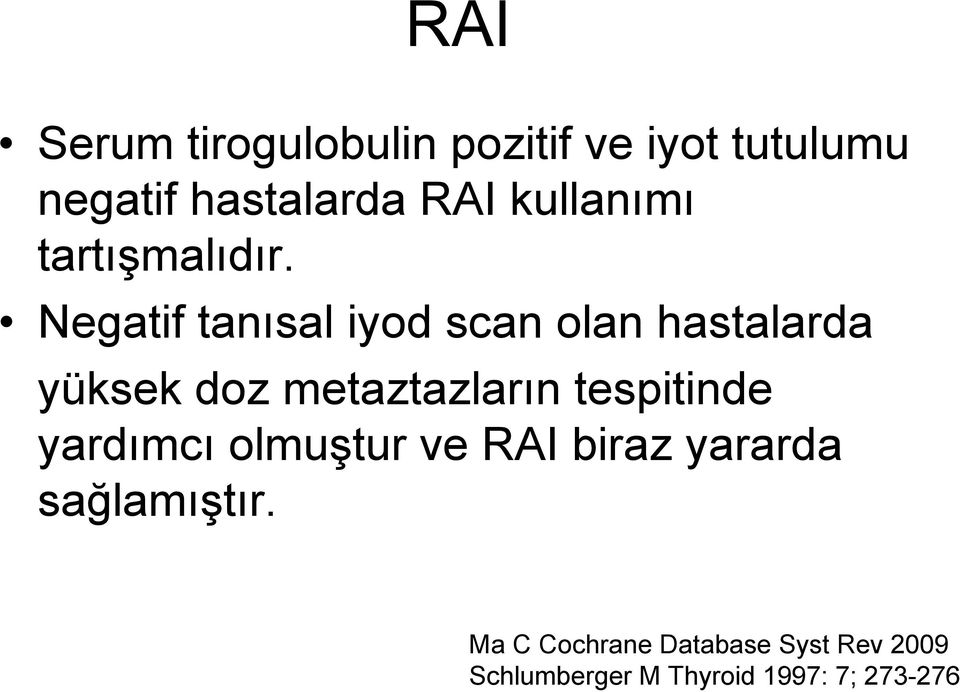 RAI

• Serum tirogulobulin pozitif ve iyot tutulumu negatif hastalarda RAI kullanımı tartışmalıdır.

• Negatif tanısal iyod scan olan hastalarda yüksek doz metaztazların tespitinde yardımcı olmuştur ve RAI biraz yararda sağlamıştır.

Ma C Cochrane Database Syst Rev 2009
Schlumberger M Thyroid 1997: 7; 273-276